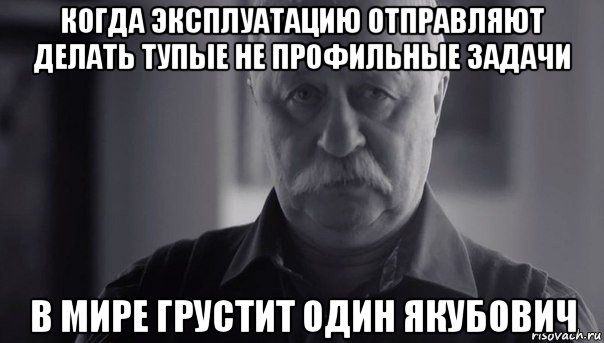 КОГДА ЭКСПЛУАТАЦИЮ ОТПРАВЛЯЮТ ДЕЛАТЬ ТУПЫЕ НЕ ПРОФИЛЬНЫЕ ЗАДАЧИ

В МИРЕ ГРУСТИТ ОДИН ЯКУБОВИЧ

risovach.ru